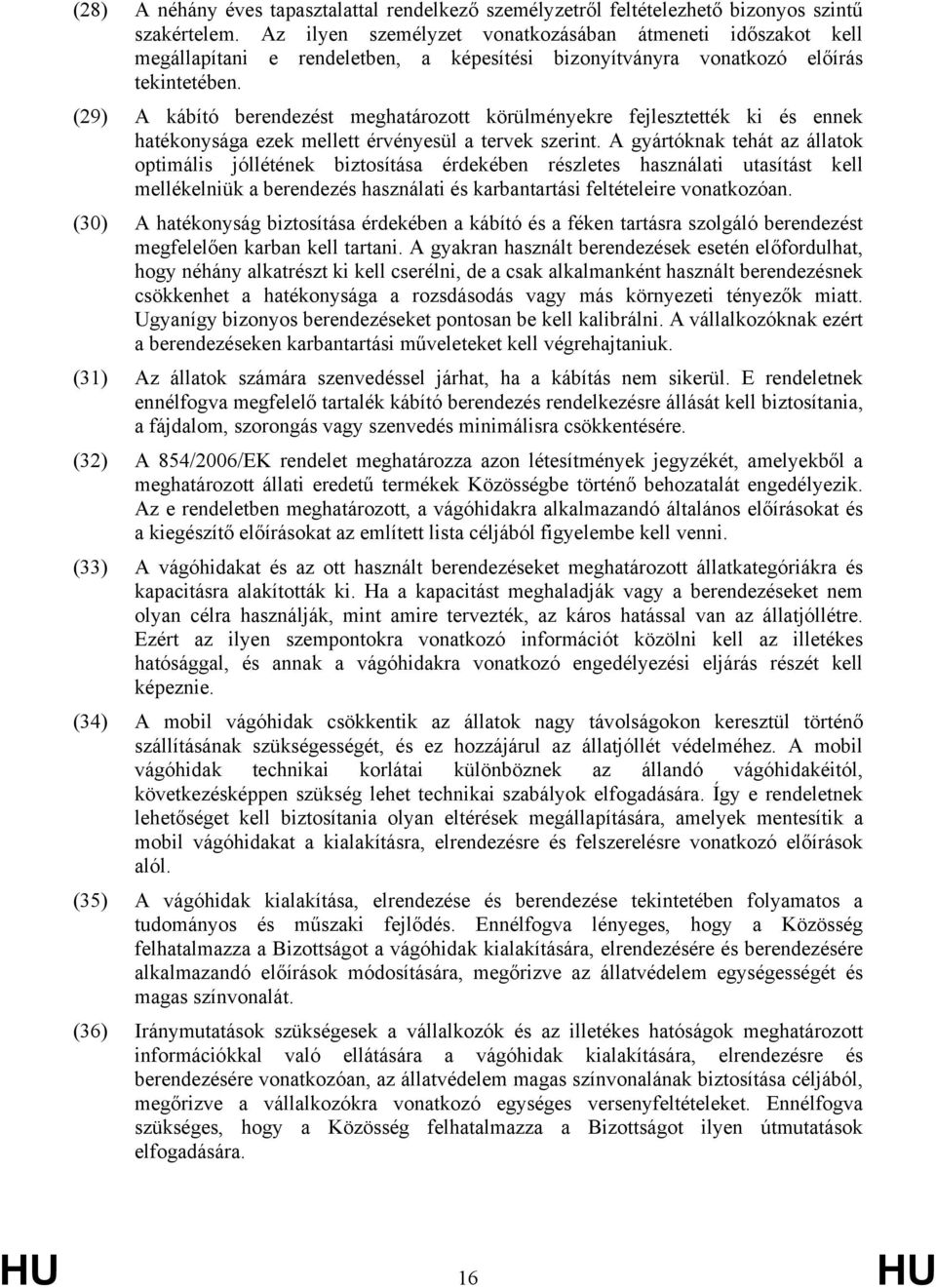 (28) A néhány éves tapasztalattal rendelkező személyzetről feltételezhető bizonyos szintű szakértelem. Az ilyen személyzet vonatkozásában átmeneti időszakot kell megállapítani e rendeletben, a képesítési bizonyítványra vonatkozó előírás tekintetében.

(29) A kábító berendezést meghatározott körülményekre fejlesztették ki és ennek hatékonysága ezek mellett érvényesül a tervek szerint. A gyártóknak tehát az állatok optimális jóllétének biztosítása érdekében részletes használati utasítást kell mellékelniük a berendezés használati és karbantartási feltételeire vonatkozóan.

(30) A hatékonyság biztosítása érdekében a kábító és a féken tartásra szolgáló berendezést megfelelően karban kell tartani. A gyakran használt berendezések esetén előfordulhat, hogy néhány alkatrészt ki kell cserélni, de a csak alkalmanként használt berendezésnek csökkenhet a hatékonysága a rozsdásodás vagy más környezeti tényezők miatt. Ugyanígy bizonyos berendezéseket pontosan be kell kalibrálni. A vállalkozóknak ezért a berendezéseken karbantartási műveleteket kell végrehajtaniuk.

(31) Az állatok számára szenvedéssel járhat, ha a kábítás nem sikerül. E rendeletnek ennélfogva megfelelő tartalék kábító berendezés rendelkezésre állását kell biztosítania, a fájdalom, szorongás vagy szenvedés minimálisra csökkentésére.

(32) A 854/2006/EK rendelet meghatározza azon létesítmények jegyzékét, amelyekből a meghatározott állati eredetű termékek Közösségbe történő behozatalát engedélyezik. Az e rendeletben meghatározott, a vágóhidakra alkalmazandó általános előírásokat és a kiegészítő előírásokat az említett lista céljából figyelembe kell venni.

(33) A vágóhidakat és az ott használt berendezéseket meghatározott állatkategóriákra és kapacitásra alakították ki. Ha a kapacitást meghaladják vagy a berendezéseket nem olyan célra használják, mint amire tervezték, az káros hatással van az állatjóllétre. Ezért az ilyen szempontokra vonatkozó információt közölni kell az illetékes hatósággal, és annak a vágóhidakra vonatkozó engedélyezési eljárás részét kell képeznie.

(34) A mobil vágóhidak csökkentik az állatok nagy távolságokon keresztül történő szállításának szükségességét, és ez hozzájárul az állatjóllét védelméhez. A mobil vágóhidak technikai korlátai különböznek az állandó vágóhidakéitól, következésképpen szükség lehet technikai szabályok elfogadására. Így e rendeletnek lehetőséget kell biztosítania olyan eltérések megállapítására, amelyek mentesítik a mobil vágóhidakat a kialakításra, elrendezésre és felszerelésre vonatkozó előírások alól.

(35) A vágóhidak kialakítása, elrendezése és berendezése tekintetében folyamatos a tudományos és műszaki fejlődés. Ennélfogva lényeges, hogy a Közösség felhatalmazza a Bizottságot a vágóhidak kialakítására, elrendezésére és berendezésére alkalmazandó előírások módosítására, megőrizve az állatvédelem egységességét és magas színvonalát.

(36) Iránymutatások szükségesek a vállalkozók és az illetékes hatóságok meghatározott információkkal való ellátására a vágóhidak kialakítására, elrendezésre és berendezésére vonatkozóan, az állatvédelem magas színvonalának biztosítása céljából, megőrizve a vállalkozókra vonatkozó egységes versenyfeltételeket. Ennélfogva szükséges, hogy a Közösség felhatalmazza a Bizottságot ilyen útmutatások elfogadására.

HU 16 HU